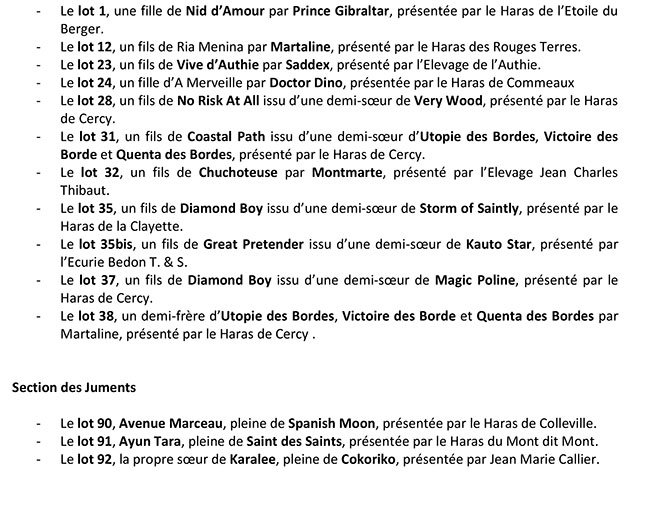 - Le lot 1, une fille de Nid d'Amour par Prince Gibraltar, présentée par le Haras de l'Etoile du Berger.
- Le lot 12, un fils de Ria Menina par Martaline, présenté par le Haras des Rouges Terres.
- Le lot 23, un fils de Vive d'Authie par Saddex, présenté par l'Elevage de l'Authie.
- Le lot 24, un fille d'A Merveille par Doctor Dino, présentée par le Haras de Commeaux
- Le lot 28, un fils de No Risk At All issu d'une demi-sœur de Very Wood, présenté par le Haras de Cercy.
- Le lot 31, un fils de Coastal Path issu d'une demi-sœur d'Utopie des Bordes, Victoire des Borde et Quenta des Bordes, présenté par le Haras de Cercy.
- Le lot 32, un fils de Chuchoteuse par Montmarte, présenté par l'Elevage Jean Charles Thibaut.
- Le lot 35, un fils de Diamond Boy issu d'une demi-sœur de Storm of Saintly, présenté par le Haras de la Clayette.
- Le lot 35bis, un fils de Great Pretender issu d'une demi-sœur de Kauto Star, présenté par l'Ecurie Bedon T. & S.
- Le lot 37, un fils de Diamond Boy issu d'une demi-sœur de Magic Poline, présenté par le Haras de Cercy.
- Le lot 38, un demi-frère d'Utopie des Bordes, Victoire des Borde et Quenta des Bordes par Martaline, présenté par le Haras de Cercy .

Section des Juments

- Le lot 90, Avenue Marceau, pleine de Spanish Moon, présentée par le Haras de Colleville.
- Le lot 91, Ayun Tara, pleine de Saint des Saints, présentée par le Haras du Mont dit Mont.
- Le lot 92, la propre sœur de Karalee, pleine de Cokoriko, présentée par Jean Marie Callier.